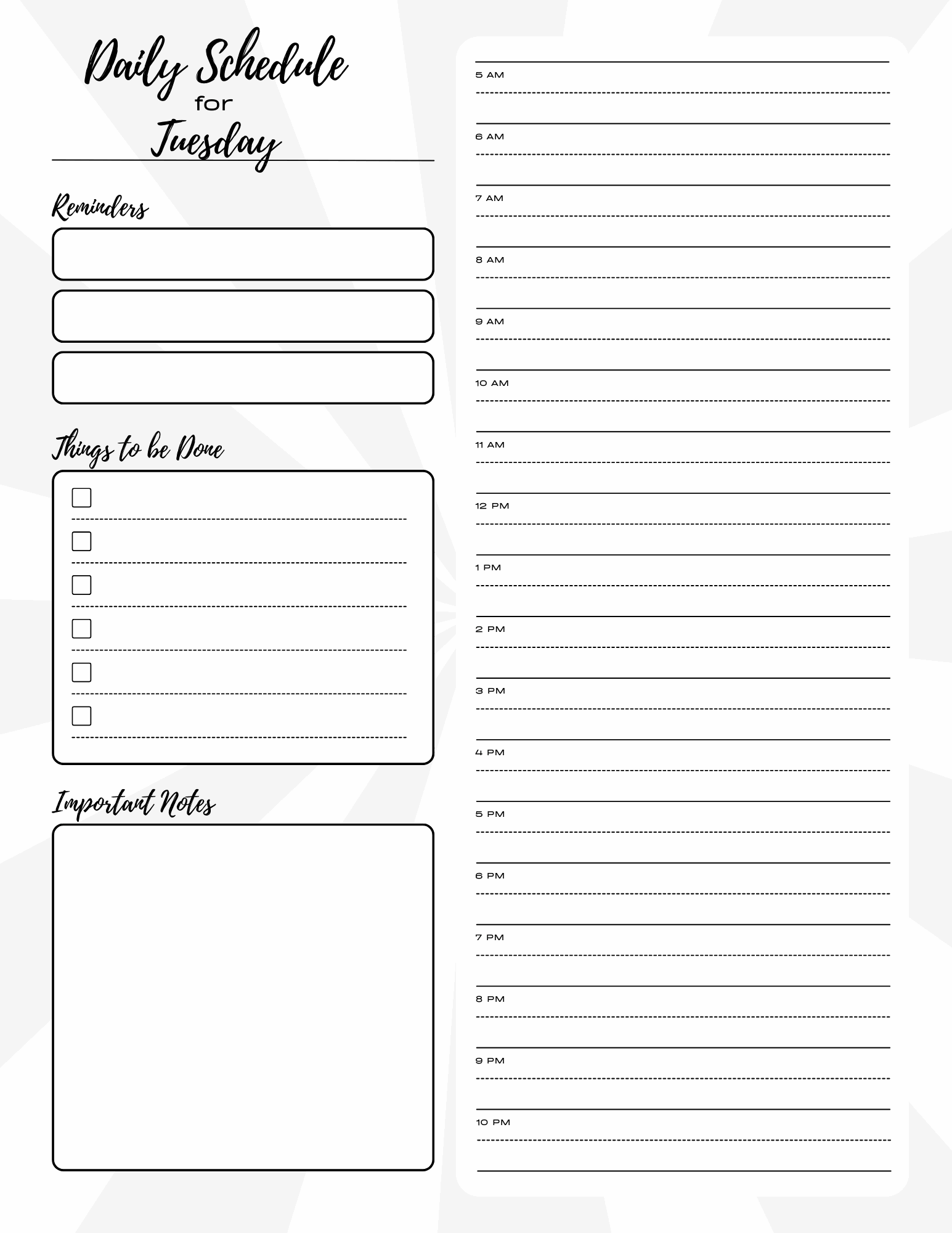 Daily Schedule
for
Tuesday

Reminders

Things to be Done

Important Notes

5 AM

6 AM

7 AM

8 AM

9 AM

10 AM

11 AM

12 PM

1 PM

2 PM

3 PM

4 PM

5 PM

6 PM

7 PM

8 PM

9 PM

10 PM